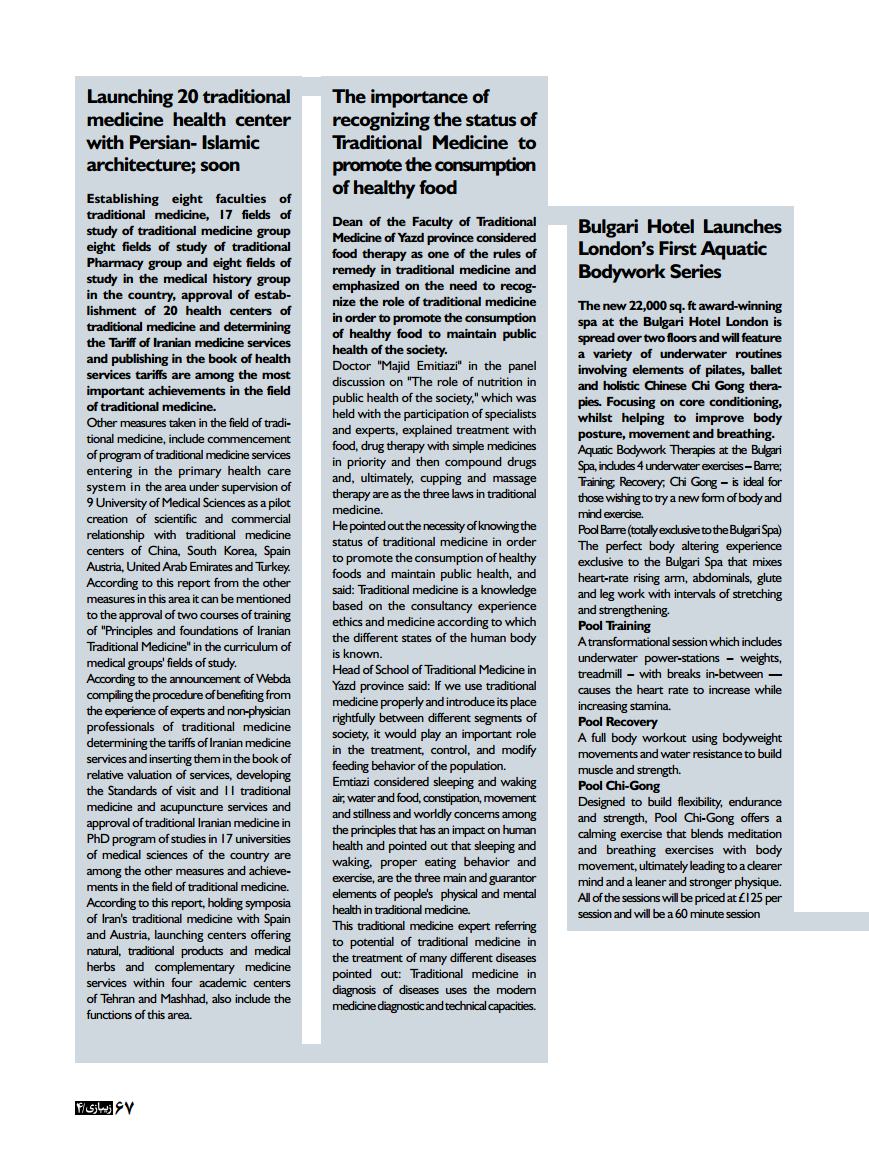 Launching 20 traditional medicine health center with Persian- Islamic architecture; soon

Establishing eight faculties of traditional medicine, 17 fields of study of traditional medicine group eight fields of study of traditional Pharmacy group and eight fields of study in the medical history group in the country, approval of establishment of 20 health centers of traditional medicine and determining the Tariff of Iranian medicine services and publishing in the book of health services tariffs are among the most important achievements in the field of traditional medicine.

Other measures taken in the field of traditional medicine, include commencement of program of traditional medicine services entering in the primary health care system in the area under supervision of 9 University of Medical Sciences as a pilot creation of scientific and commercial relationship with traditional medicine centers of China, South Korea, Spain Austria, United Arab Emirates and Turkey.

According to this report from the other measures in this area it can be mentioned to the approval of two courses of training of "Principles and foundations of Iranian Traditional Medicine" in the curriculum of medical groups' fields of study.

According to the announcement of Webda compiling the procedure of benefiting from the experience of experts and non-physician professionals of traditional medicine determining the tariffs of Iranian medicine services and inserting them in the book of relative valuation of services, developing the Standards of visit and 11 traditional medicine and acupuncture services and approval of traditional Iranian medicine in PhD program of studies in 17 universities of medical sciences of the country are among the other measures and achievements in the field of traditional medicine.

According to this report, holding symposia of Iran's traditional medicine with Spain and Austria, launching centers offering natural, traditional products and medical herbs and complementary medicine services within four academic centers of Tehran and Mashhad, also include the functions of this area.

The importance of recognizing the status of Traditional Medicine to promote the consumption of healthy food

Dean of the Faculty of Traditional Medicine of Yazd province considered food therapy as one of the rules of remedy in traditional medicine and emphasized on the need to recognize the role of traditional medicine in order to promote the consumption of healthy food to maintain public health of the society.

Doctor "Majid Emitiazi" in the panel discussion on "The role of nutrition in public health of the society," which was held with the participation of specialists and experts, explained treatment with food, drug therapy with simple medicines in priority and then compound drugs and, ultimately, cupping and massage therapy are as the three laws in traditional medicine.

He pointed out the necessity of knowing the status of traditional medicine in order to promote the consumption of healthy foods and maintain public health, and said: Traditional medicine is a knowledge based on the consultancy experience ethics and medicine according to which the different states of the human body is known.

Head of School of Traditional Medicine in Yazd province said: If we use traditional medicine properly and introduce its place rightfully between different segments of society, it would play an important role in the treatment, control, and modify feeding behavior of the population.

Emtiazi considered sleeping and waking air, water and food, constipation, movement and stillness and worldly concerns among the principles that has an impact on human health and pointed out that sleeping and waking, proper eating behavior and exercise, are the three main and guarantor elements of people's physical and mental health in traditional medicine.

This traditional medicine expert referring to potential of traditional medicine in the treatment of many different diseases pointed out: Traditional medicine in diagnosis of diseases uses the modern medicine diagnostic and technical capacities.

Bulgari Hotel Launches London's First Aquatic Bodywork Series

The new 22,000 sq. ft award-winning spa at the Bulgari Hotel London is spread over two floors and will feature a variety of underwater routines involving elements of pilates, ballet and holistic Chinese Chi Gong therapies. Focusing on core conditioning, whilst helping to improve body posture, movement and breathing.

Aquatic Bodywork Therapies at the Bulgari Spa, includes 4 underwater exercises – Barre; Training; Recovery; Chi Gong – is ideal for those wishing to try a new form of body and mind exercise.

Pool Barre (totally exclusive to the Bulgari Spa)
The perfect body altering experience exclusive to the Bulgari Spa that mixes heart-rate rising arm, abdominals, glute and leg work with intervals of stretching and strengthening.

Pool Training
A transformational session which includes underwater power-stations – weights, treadmill – with breaks in-between — causes the heart rate to increase while increasing stamina.

Pool Recovery
A full body workout using bodyweight movements and water resistance to build muscle and strength.

Pool Chi-Gong
Designed to build flexibility, endurance and strength, Pool Chi-Gong offers a calming exercise that blends meditation and breathing exercises with body movement, ultimately leading to a clearer mind and a leaner and stronger physique.
All of the sessions will be priced at £125 per session and will be a 60 minute session

۶۷ زیبازی ۴